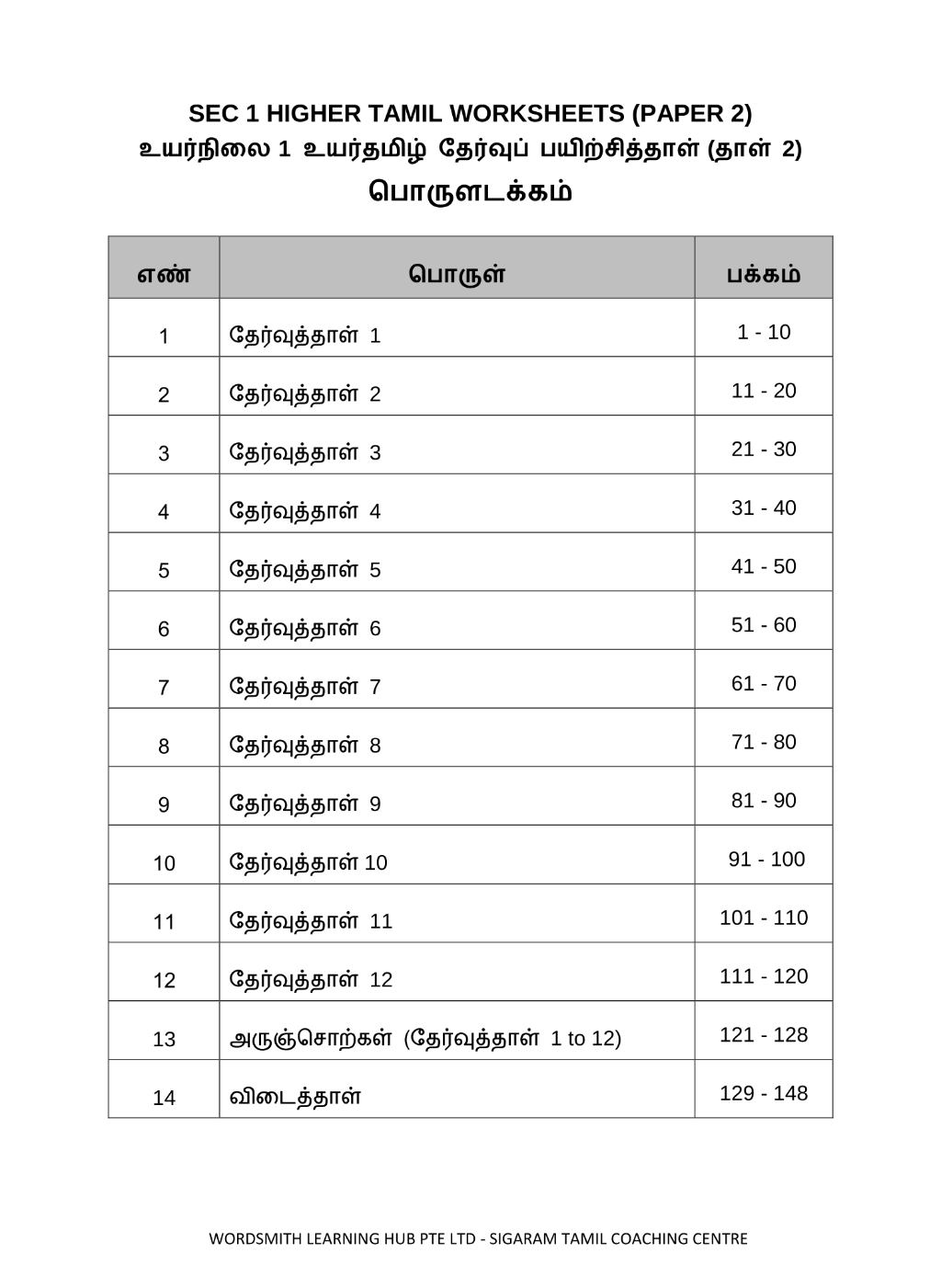 SEC 1 HIGHER TAMIL WORKSHEETS (PAPER 2)
உயர்நிலை 1 உயர்தமிழ் தேர்வுப் பயிற்சித்தாள் (தாள் 2)
பொருளடக்கம்

| எண் | பொருள் | பக்கம் |
|---|---|---|
| 1 | தேர்வுத்தாள் 1 | 1 - 10 |
| 2 | தேர்வுத்தாள் 2 | 11 - 20 |
| 3 | தேர்வுத்தாள் 3 | 21 - 30 |
| 4 | தேர்வுத்தாள் 4 | 31 - 40 |
| 5 | தேர்வுத்தாள் 5 | 41 - 50 |
| 6 | தேர்வுத்தாள் 6 | 51 - 60 |
| 7 | தேர்வுத்தாள் 7 | 61 - 70 |
| 8 | தேர்வுத்தாள் 8 | 71 - 80 |
| 9 | தேர்வுத்தாள் 9 | 81 - 90 |
| 10 | தேர்வுத்தாள் 10 | 91 - 100 |
| 11 | தேர்வுத்தாள் 11 | 101 - 110 |
| 12 | தேர்வுத்தாள் 12 | 111 - 120 |
| 13 | அருஞ்சொற்கள் (தேர்வுத்தாள் 1 to 12) | 121 - 128 |
| 14 | விடைத்தாள் | 129 - 148 |

WORDSMITH LEARNING HUB PTE LTD - SIGARAM TAMIL COACHING CENTRE